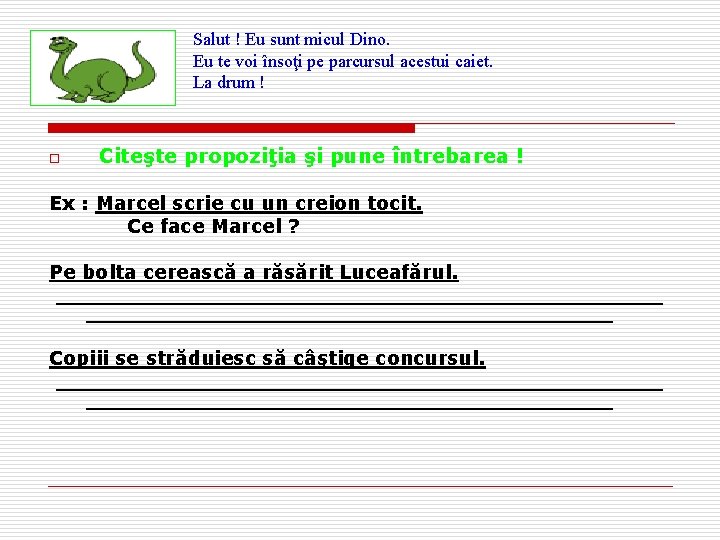 Salut ! Eu sunt micul Dino.
Eu te voi însoţi pe parcursul acestui caiet.
La drum !

☐ Citeşte propoziţia şi pune întrebarea !

Ex : Marcel scrie cu un creion tocit.
Ce face Marcel ?

Pe bolta cerească a răsărit Luceafărul.
____
____

Copiii se străduiesc să câştige concursul.
____
____